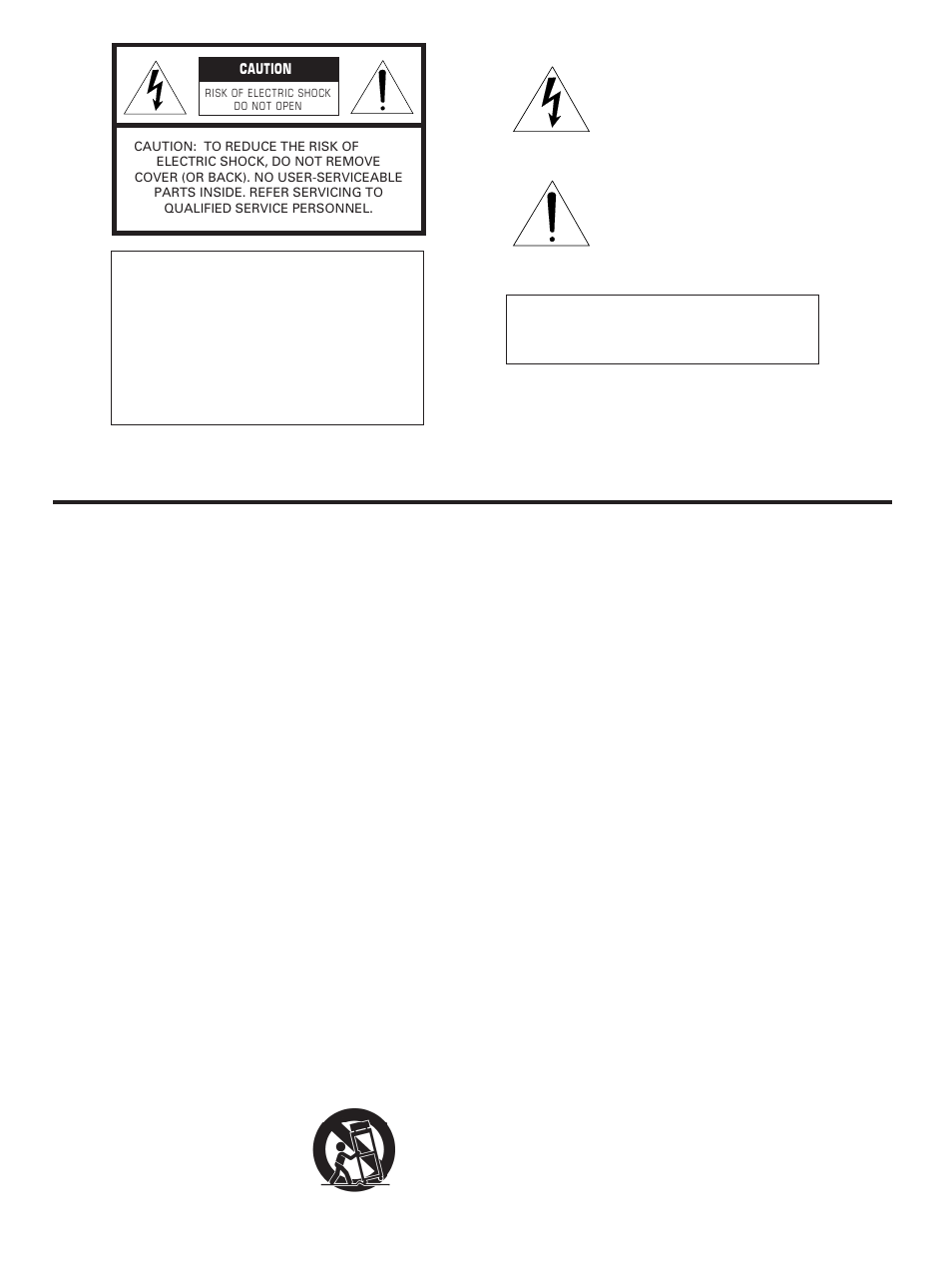 CAUTION

RISK OF ELECTRIC SHOCK DO NOT OPEN

CAUTION: TO REDUCE THE RISK OF ELECTRIC SHOCK, DO NOT REMOVE COVER (OR BACK). NO USER-SERVICEABLE PARTS INSIDE. REFER SERVICING TO QUALIFIED SERVICE PERSONNEL.